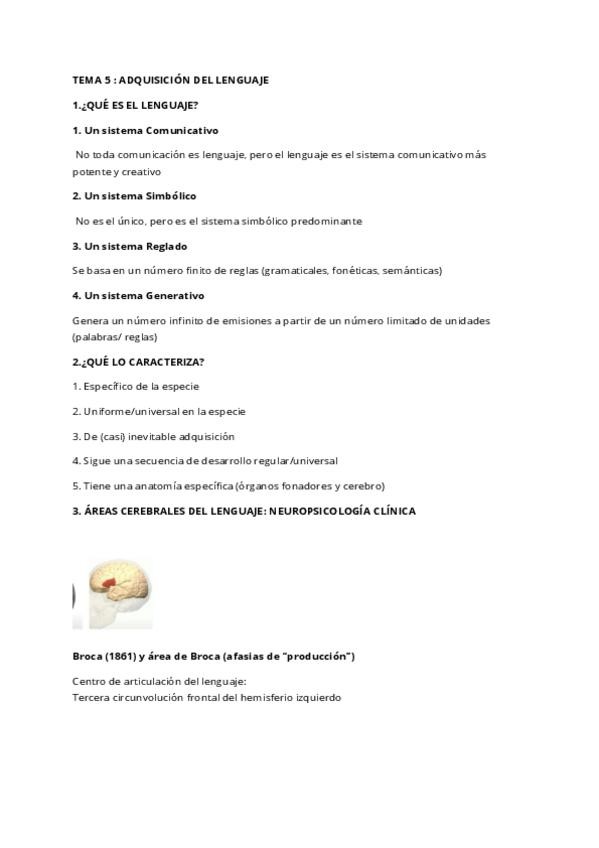 TEMA 5 : ADQUISICIÓN DEL LENGUAJE

1.¿QUÉ ES EL LENGUAJE?

1. Un sistema Comunicativo

No toda comunicación es lenguaje, pero el lenguaje es el sistema comunicativo más potente y creativo

2. Un sistema Simbólico

No es el único, pero es el sistema simbólico predominante

3. Un sistema Reglado

Se basa en un número finito de reglas (gramaticales, fonéticas, semánticas)

4. Un sistema Generativo

Genera un número infinito de emisiones a partir de un número limitado de unidades (palabras/ reglas)

2.¿QUÉ LO CARACTERIZA?

1. Específico de la especie

2. Uniforme/universal en la especie

3. De (casi) inevitable adquisición

4. Sigue una secuencia de desarrollo regular/universal

5. Tiene una anatomía específica (órganos fonadores y cerebro)

3. ÁREAS CEREBRALES DEL LENGUAJE: NEUROPSICOLOGÍA CLÍNICA

Broca (1861) y área de Broca (afasias de "producción")

Centro de articulación del lenguaje:
Tercera circunvolución frontal del hemisferio izquierdo